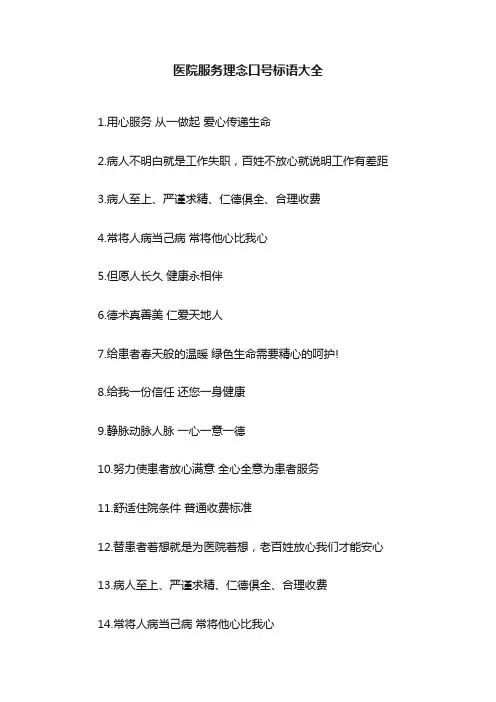 医院服务理念口号标语大全

1.用心服务 从一做起 爱心传递生命

2.病人不明白就是工作失职，百姓不放心就说明工作有差距

3.病人至上、严谨求精、仁德俱全、合理收费

4.常将人病当己病 常将他心比我心

5.但愿人长久 健康永相伴

6.德术真善美 仁爱天地人

7.给患者春天般的温暖 绿色生命需要精心的呵护!

8.给我一份信任 还您一身健康

9.静脉动脉人脉 一心一意一德

10.努力使患者放心满意 全心全意为患者服务

11.舒适住院条件 普通收费标准

12.替患者着想就是为医院着想，老百姓放心我们才能安心

13.病人至上、严谨求精、仁德俱全、合理收费

14.常将人病当己病 常将他心比我心